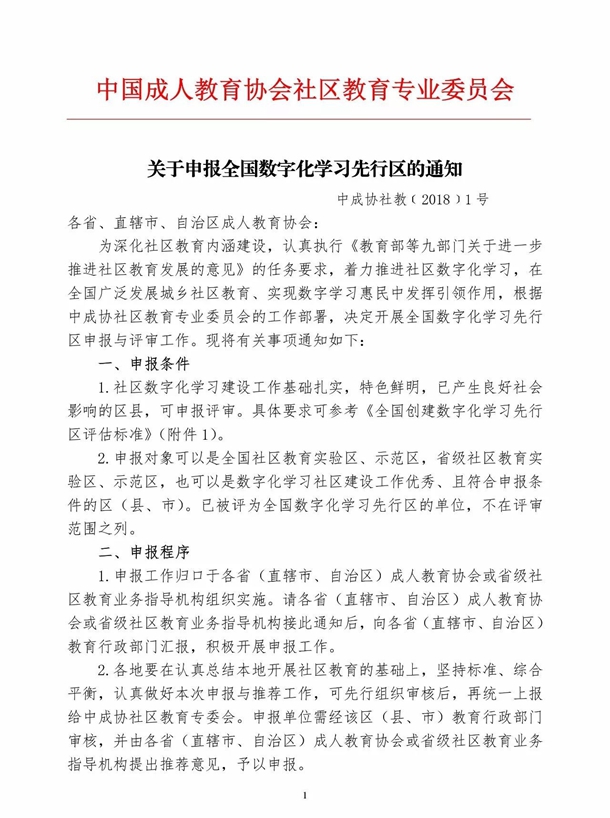 中国成人教育协会社区教育专业委员会

关于申报全国数字化学习先行区的通知

中成协社教（2018）1号

各省、直辖市、自治区成人教育协会：

为深化社区教育内涵建设，认真执行《教育部等九部门关于进一步推进社区教育发展的意见》的任务要求，着力推进社区数字化学习，在全国广泛发展城乡社区教育、实现数字学习惠民中发挥引领作用，根据中成协社区教育专业委员会的工作部署，决定开展全国数字化学习先行区申报与评审工作。现将有关事项通知如下：

一、申报条件

1.社区数字化学习建设工作基础扎实，特色鲜明，已产生良好社会影响的区县，可申报评审。具体要求可参考《全国创建数字化学习先行区评估标准》(附件1)。

2.申报对象可以是全国社区教育实验区、示范区，省级社区教育实验区、示范区，也可以是数字化学习社区建设工作优秀、且符合申报条件的区（县、市）。已被评为全国数字化学习先行区的单位，不在评审范围之列。

二、申报程序

1.申报工作归口于各省（直辖市、自治区）成人教育协会或省级社区教育业务指导机构组织实施。请各省（直辖市、自治区）成人教育协会或省级社区教育业务指导机构接此通知后，向各省（直辖市、自治区）教育行政部门汇报，积极开展申报工作。

2.各地要在认真总结本地开展社区教育的基础上，坚持标准、综合平衡，认真做好本次申报与推荐工作，可先行组织审核后，再统一上报给中成协社区教育专委会。申报单位需经该区（县、市）教育行政部门审核，并由各省（直辖市、自治区）成人教育协会或省级社区教育业务指导机构提出推荐意见，予以申报。

1